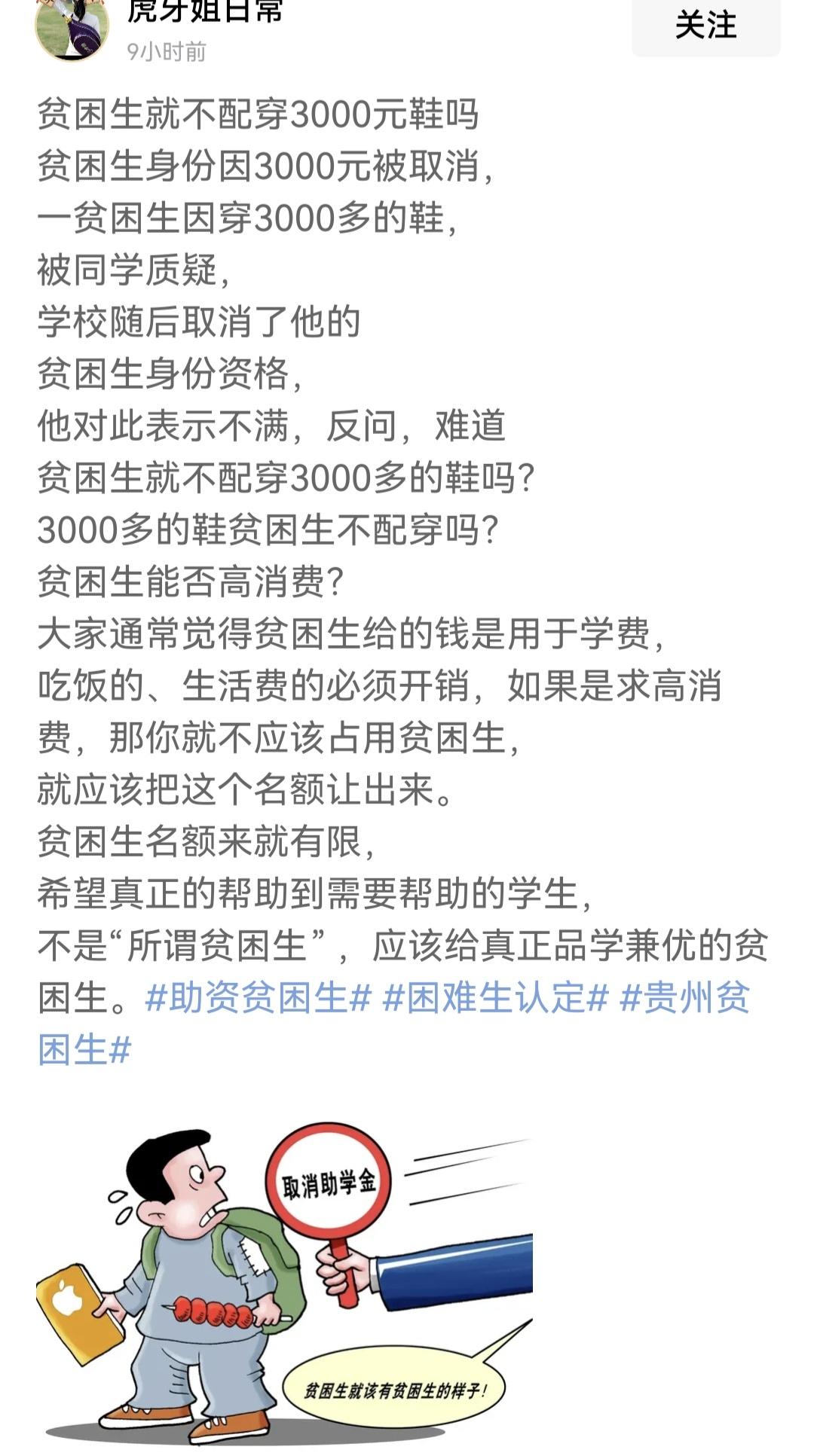 虎牙姐日常
9小时前
关注

贫困生就不配穿3000元鞋吗
贫困生身份因3000元被取消，
一贫困生因穿3000多的鞋，
被同学质疑，
学校随后取消了他的
贫困生身份资格，
他对此表示不满，反问，难道
贫困生就不配穿3000多的鞋吗？
3000多的鞋贫困生不配穿吗？
贫困生能否高消费？
大家通常觉得贫困生给的钱是用于学费，
吃饭的、生活费的必须开销，如果是求高消费，那你就不应该占用贫困生，
就应该把这个名额让出来。
贫困生名额来就有限，
希望真正的帮助到需要帮助的学生，
不是“所谓贫困生”，应该给真正品学兼优的贫困生。#助资贫困生# #困难生认定# #贵州贫困生#

取消助学金

贫困生就该有贫困生的样子！